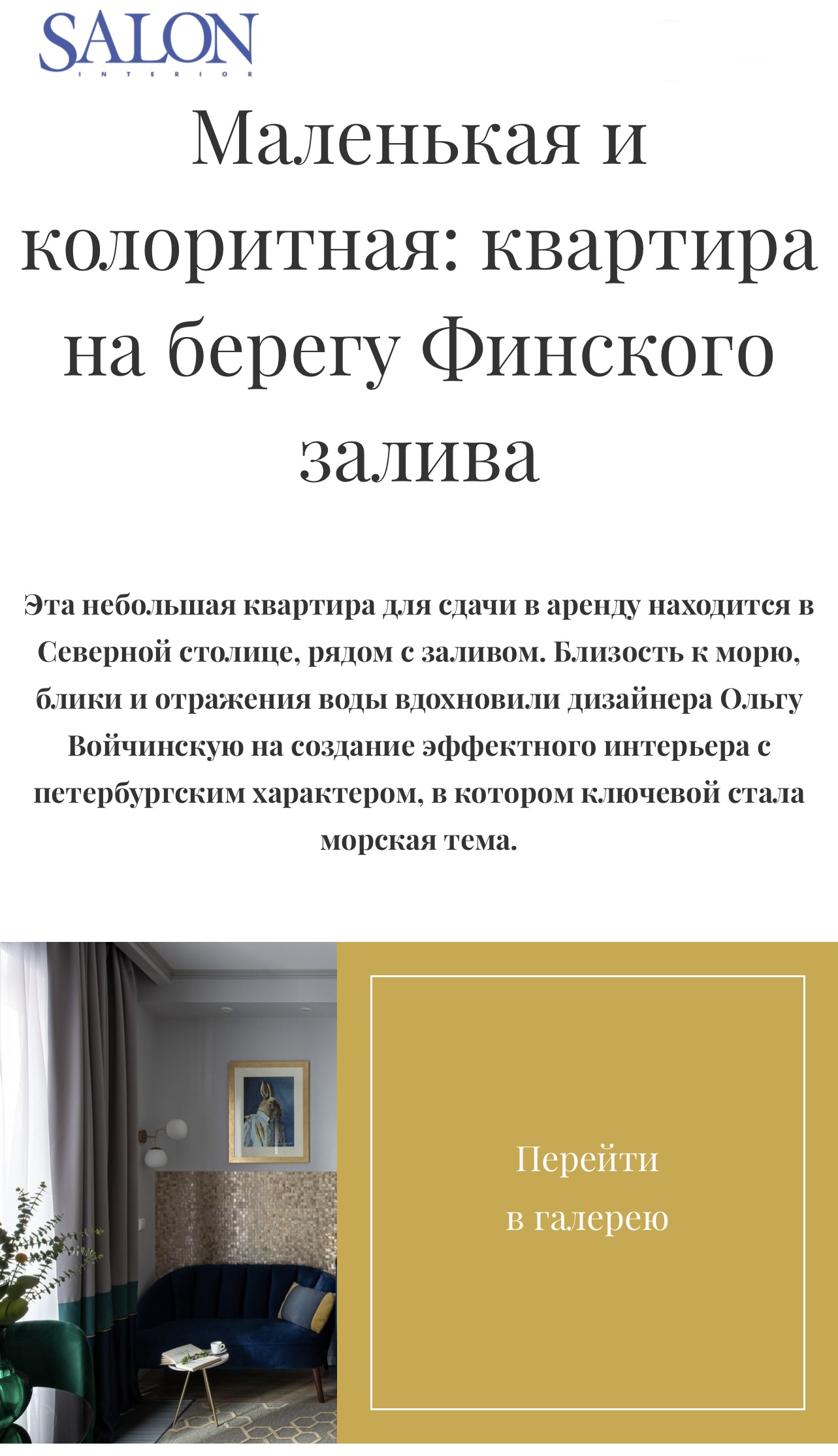 SALON
INTERIOR

Маленькая и колоритная: квартира на берегу Финского залива

Эта небольшая квартира для сдачи в аренду находится в Северной столице, рядом с заливом. Близость к морю, блики и отражения воды вдохновили дизайнера Ольгу Войчинскую на создание эффектного интерьера с петербургским характером, в котором ключевой стала морская тема.

Перейти
в галерею